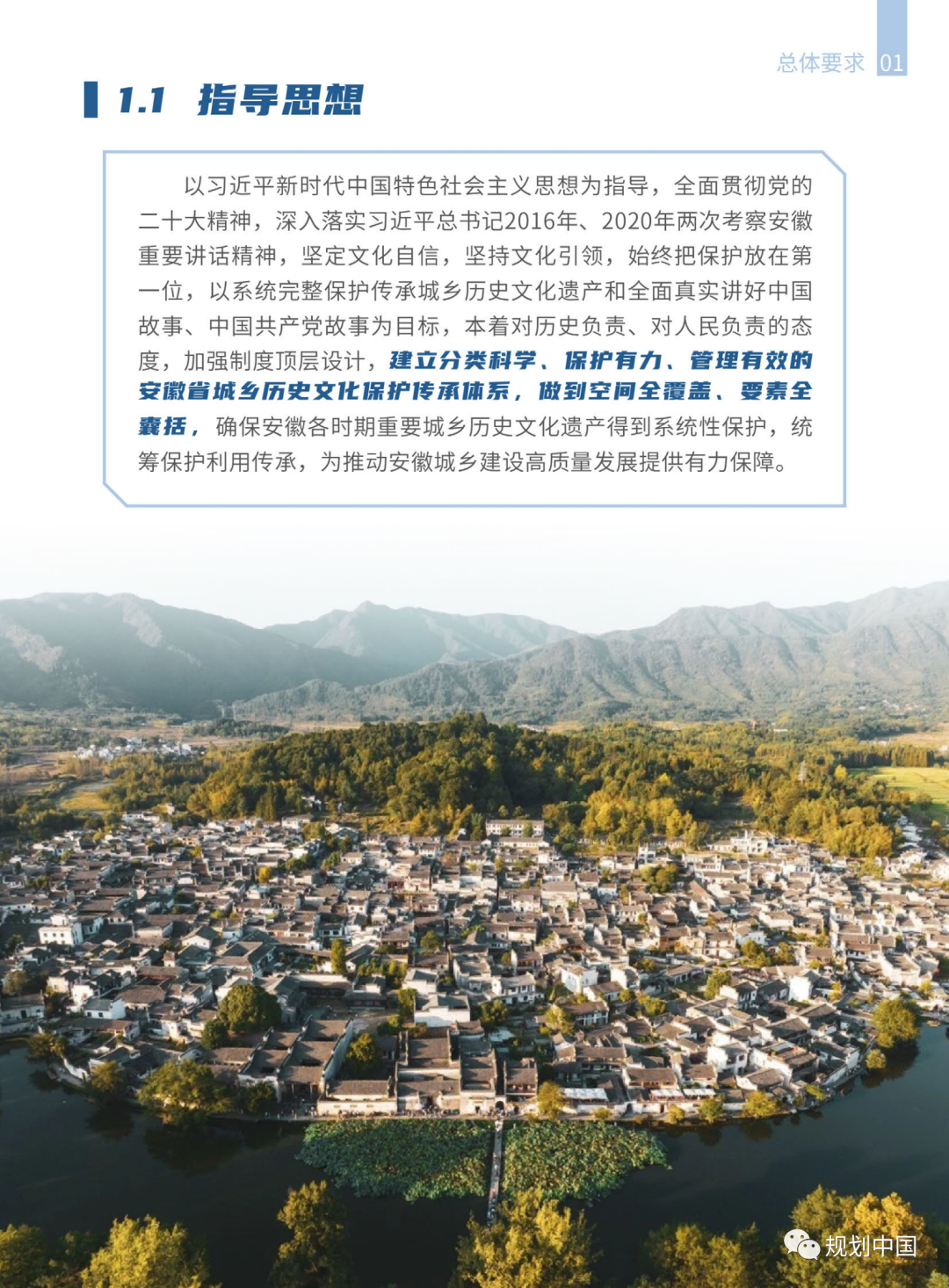 总体要求 01

1.1 指导思想

以习近平新时代中国特色社会主义思想为指导，全面贯彻党的二十大精神，深入落实习近平总书记2016年、2020年两次考察安徽重要讲话精神，坚定文化自信，坚持文化引领，始终把保护放在第一位，以系统完整保护传承城乡历史文化遗产和全面真实讲好中国故事、中国共产党故事为目标，本着对历史负责、对人民负责的态度，加强制度顶层设计，建立分类科学、保护有力、管理有效的安徽省城乡历史文化保护传承体系，做到空间全覆盖、要素全囊括，确保安徽各时期重要城乡历史文化遗产得到系统性保护，统筹保护利用传承，为推动安徽城乡建设高质量发展提供有力保障。

规划中国